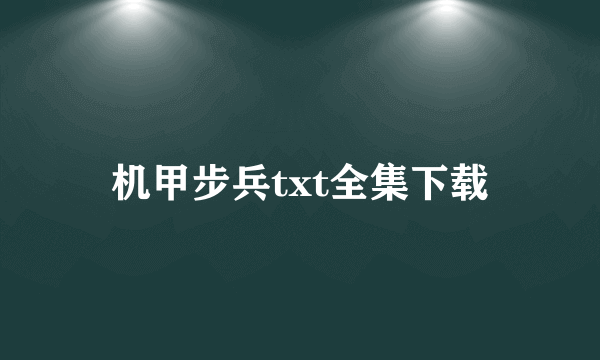 机甲步兵txt全集下载